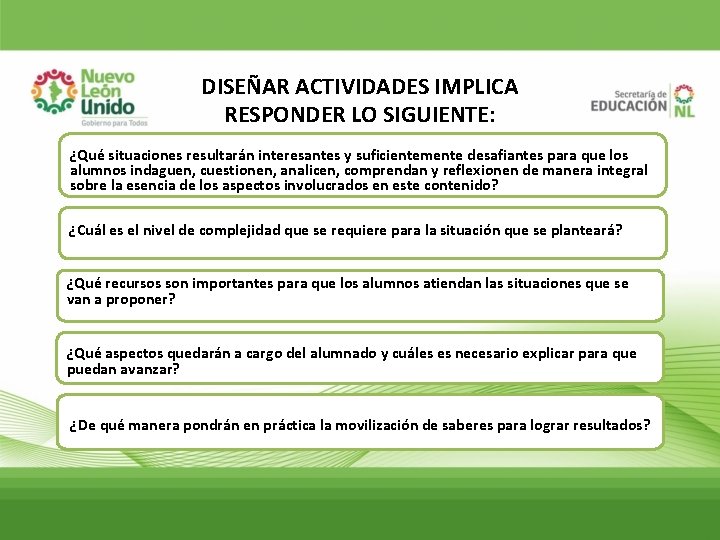 Nuevo León Unido
Gobierno para Todos

DISEÑAR ACTIVIDADES IMPLICA RESPONDER LO SIGUIENTE:

Secretaría de EDUCACIÓN NL

¿Qué situaciones resultarán interesantes y suficientemente desafiantes para que los alumnos indaguen, cuestionen, analicen, comprendan y reflexionen de manera integral sobre la esencia de los aspectos involucrados en este contenido?

¿Cuál es el nivel de complejidad que se requiere para la situación que se planteará?

¿Qué recursos son importantes para que los alumnos atiendan las situaciones que se van a proponer?

¿Qué aspectos quedarán a cargo del alumnado y cuáles es necesario explicar para que puedan avanzar?

¿De qué manera pondrán en práctica la movilización de saberes para lograr resultados?